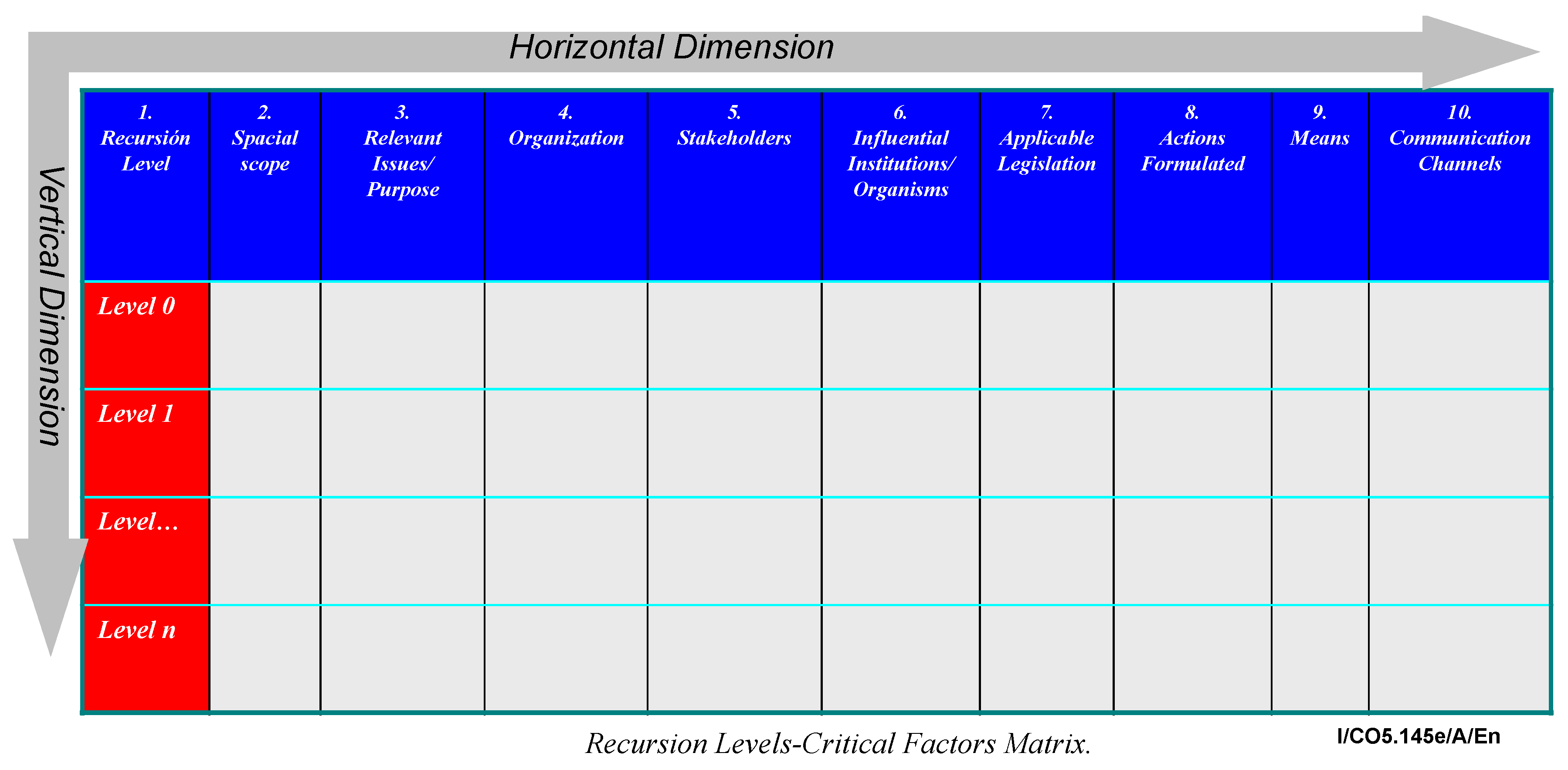 Horizontal Dimension

Vertical Dimension

| 1. Recursión Level | 2. Spacial scope | 3. Relevant Issues/ Purpose | 4. Organization | 5. Stakeholders | 6. Influential Institutions/ Organisms | 7. Applicable Legislation | 8. Actions Formulated | 9. Means | 10. Communication Channels |
|---|---|---|---|---|---|---|---|---|---|
| Level 0 | | | | | | | | | |
| Level 1 | | | | | | | | | |
| Level… | | | | | | | | | |
| Level n | | | | | | | | | |

Recursion Levels-Critical Factors Matrix.

I/CO5.145e/A/En